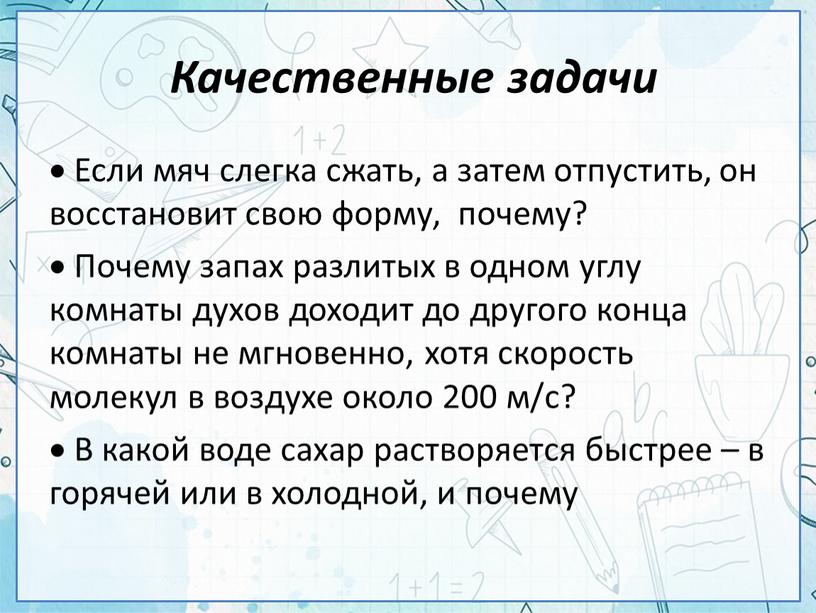 Качественные задачи

• Если мяч слегка сжать, а затем отпустить, он восстановит свою форму,  почему?

• Почему запах разлитых в одном углу комнаты духов доходит до другого конца комнаты не мгновенно, хотя скорость молекул в воздухе около 200 м/с?

• В какой воде сахар растворяется быстрее – в горячей или в холодной, и почему